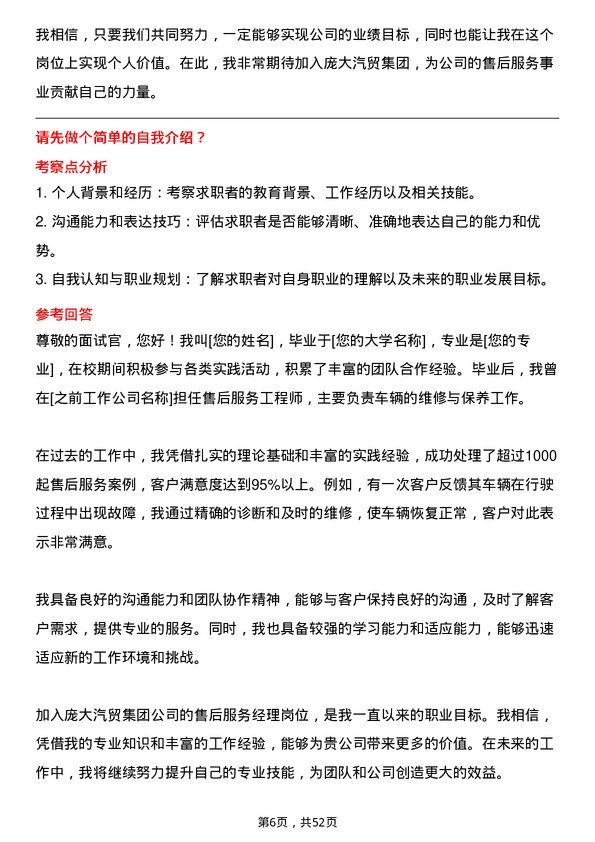 我相信，只要我们共同努力，一定能够实现公司的业绩目标，同时也能让我在这个岗位上实现个人价值。在此，我非常期待加入庞大汽贸集团，为公司的售后服务事业贡献自己的力量。

请先做个简单的自我介绍？

考察点分析

1. 个人背景和经历：考察求职者的教育背景、工作经历以及相关技能。

2. 沟通能力和表达技巧：评估求职者是否能够清晰、准确地表达自己的能力和优势。

3. 自我认知与职业规划：了解求职者对自身职业的理解以及未来的职业发展目标。

参考回答

尊敬的面试官，您好！我叫[您的姓名]，毕业于[您的大学名称]，专业是[您的专业]，在校期间积极参与各类实践活动，积累了丰富的团队合作经验。毕业后，我曾在[之前工作公司名称]担任售后服务工程师，主要负责车辆的维修与保养工作。

在过去的工作中，我凭借扎实的理论基础和丰富的实践经验，成功处理了超过1000起售后服务案例，客户满意度达到95%以上。例如，有一次客户反馈其车辆在行驶过程中出现故障，我通过精确的诊断和及时的维修，使车辆恢复正常，客户对此表示非常满意。

我具备良好的沟通能力和团队协作精神，能够与客户保持良好的沟通，及时了解客户需求，提供专业的服务。同时，我也具备较强的学习能力和适应能力，能够迅速适应新的工作环境和挑战。

加入庞大汽贸集团公司的售后服务经理岗位，是我一直以来的职业目标。我相信，凭借我的专业知识和丰富的工作经验，能够为贵公司带来更多的价值。在未来的工作中，我将继续努力提升自己的专业技能，为团队和公司创造更大的效益。

第6页，共52页